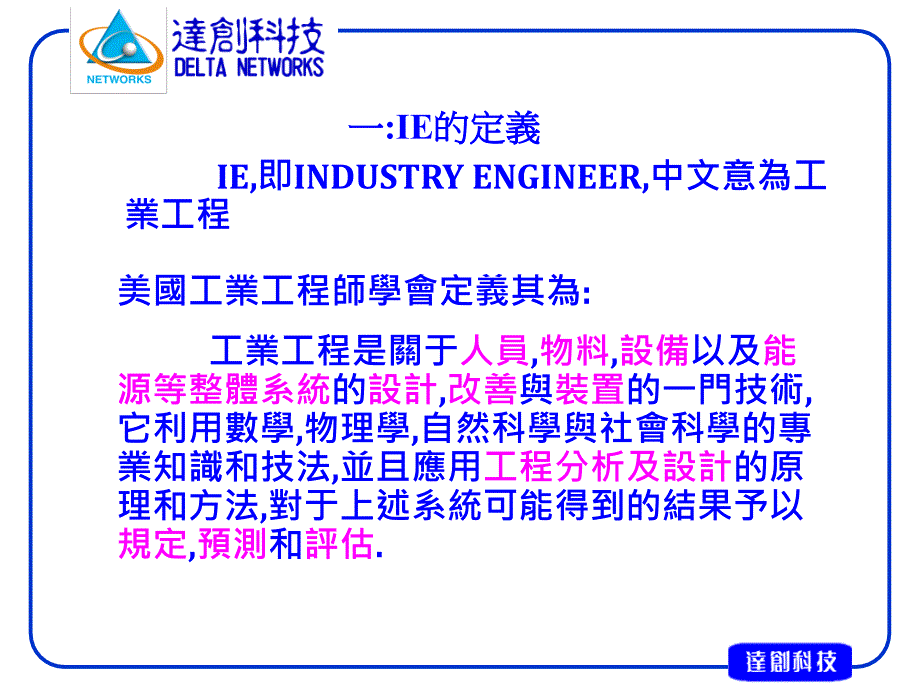 NETWORKS

達創科技
DELTA NETWORKS

一:IE的定義

IE,即INDUSTRY ENGINEER,中文意為工業工程

美國工業工程師學會定義其為:

工業工程是關于人員,物料,設備以及能源等整體系統的設計,改善與裝置的一門技術,它利用數學,物理學,自然科學與社會科學的專業知識和技法,並且應用工程分析及設計的原理和方法,對于上述系統可能得到的結果予以規定,預測和評估.

達創科技